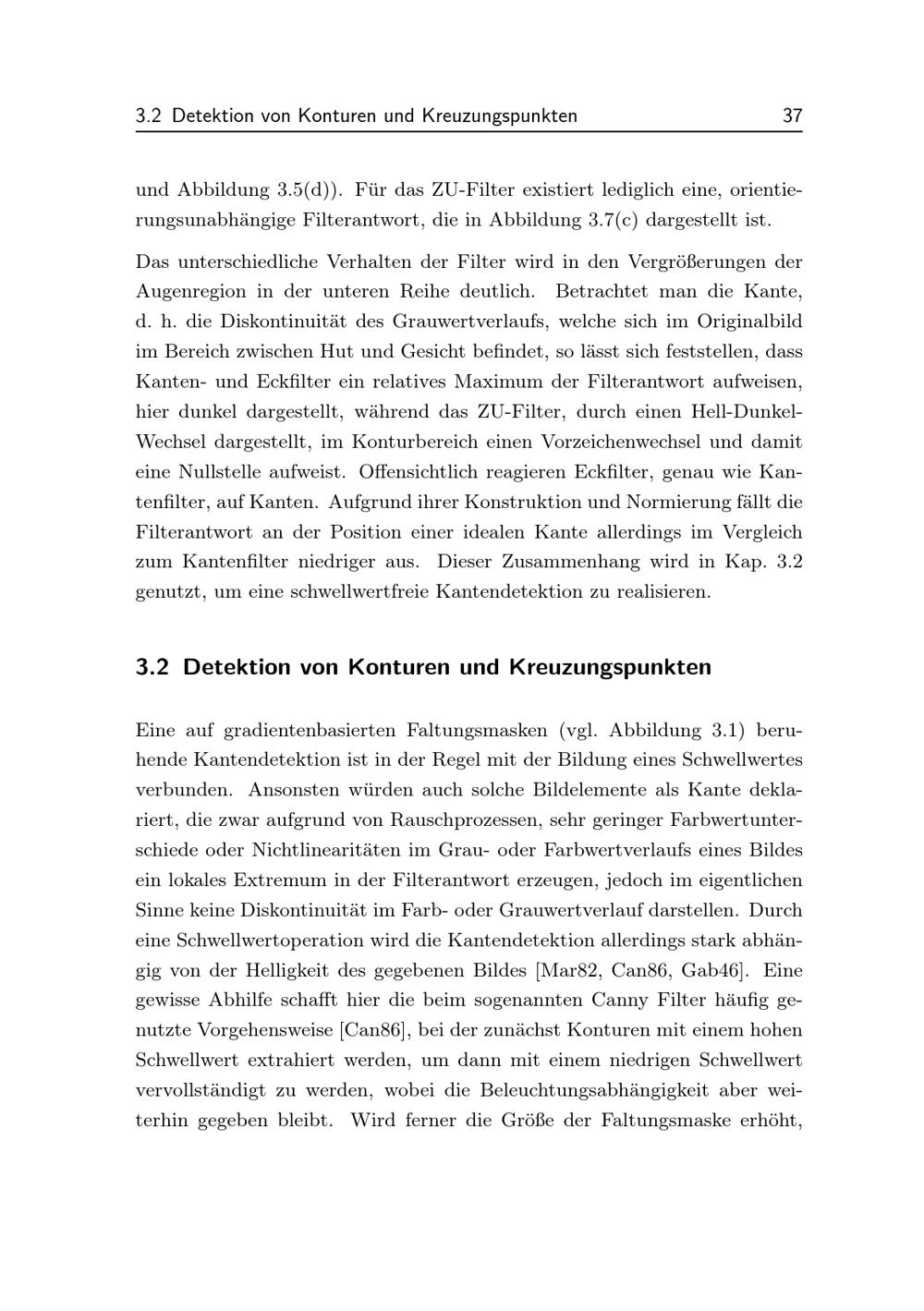 3.2 Detektion von Konturen und Kreuzungspunkten 37

und Abbildung 3.5(d)). Für das ZU-Filter existiert lediglich eine, orientierungsunabhängige Filterantwort, die in Abbildung 3.7(c) dargestellt ist.

Das unterschiedliche Verhalten der Filter wird in den Vergrößerungen der Augenregion in der unteren Reihe deutlich. Betrachtet man die Kante, d. h. die Diskontinuität des Grauwertverlaufs, welche sich im Originalbild im Bereich zwischen Hut und Gesicht befindet, so lässt sich feststellen, dass Kanten- und Eckfilter ein relatives Maximum der Filterantwort aufweisen, hier dunkel dargestellt, während das ZU-Filter, durch einen Hell-Dunkel-Wechsel dargestellt, im Konturbereich einen Vorzeichenwechsel und damit eine Nullstelle aufweist. Offensichtlich reagieren Eckfilter, genau wie Kantenfilter, auf Kanten. Aufgrund ihrer Konstruktion und Normierung fällt die Filterantwort an der Position einer idealen Kante allerdings im Vergleich zum Kantenfilter niedriger aus. Dieser Zusammenhang wird in Kap. 3.2 genutzt, um eine schwellwertfreie Kantendetektion zu realisieren.

3.2 Detektion von Konturen und Kreuzungspunkten

Eine auf gradientenbasierten Faltungsmasken (vgl. Abbildung 3.1) beruhende Kantendetektion ist in der Regel mit der Bildung eines Schwellwertes verbunden. Ansonsten würden auch solche Bildelemente als Kante deklariert, die zwar aufgrund von Rauschprozessen, sehr geringer Farbwertunterschiede oder Nichtlinearitäten im Grau- oder Farbwertverlaufs eines Bildes ein lokales Extremum in der Filterantwort erzeugen, jedoch im eigentlichen Sinne keine Diskontinuität im Farb- oder Grauwertverlauf darstellen. Durch eine Schwellwertoperation wird die Kantendetektion allerdings stark abhängig von der Helligkeit des gegebenen Bildes [Mar82, Can86, Gab46]. Eine gewisse Abhilfe schafft hier die beim sogenannten Canny Filter häufig genutzte Vorgehensweise [Can86], bei der zunächst Konturen mit einem hohen Schwellwert extrahiert werden, um dann mit einem niedrigen Schwellwert vervollständigt zu werden, wobei die Beleuchtungsabhängigkeit aber weiterhin gegeben bleibt. Wird ferner die Größe der Faltungsmaske erhöht,